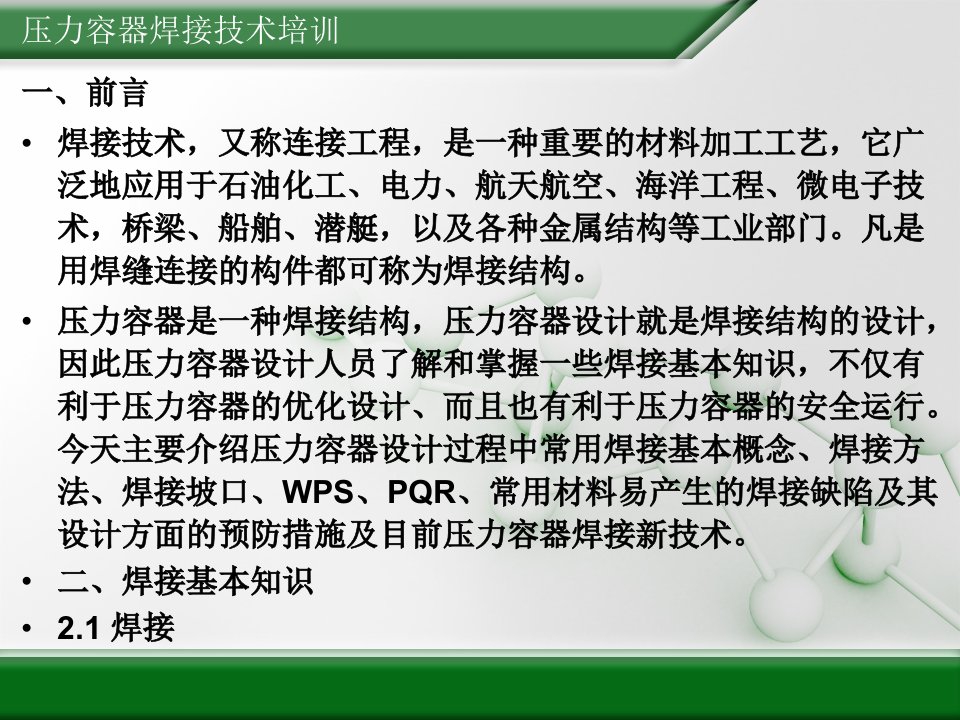 压力容器焊接技术培训

一、前言

• 焊接技术，又称连接工程，是一种重要的材料加工工艺，它广泛地应用于石油化工、电力、航天航空、海洋工程、微电子技术，桥梁、船舶、潜艇，以及各种金属结构等工业部门。凡是用焊缝连接的构件都可称为焊接结构。

• 压力容器是一种焊接结构，压力容器设计就是焊接结构的设计，因此压力容器设计人员了解和掌握一些焊接基本知识，不仅有利于压力容器的优化设计、而且也有利于压力容器的安全运行。今天主要介绍压力容器设计过程中常用焊接基本概念、焊接方法、焊接坡口、WPS、PQR、常用材料易产生的焊接缺陷及其设计方面的预防措施及目前压力容器焊接新技术。

• 二、焊接基本知识

• 2.1 焊接